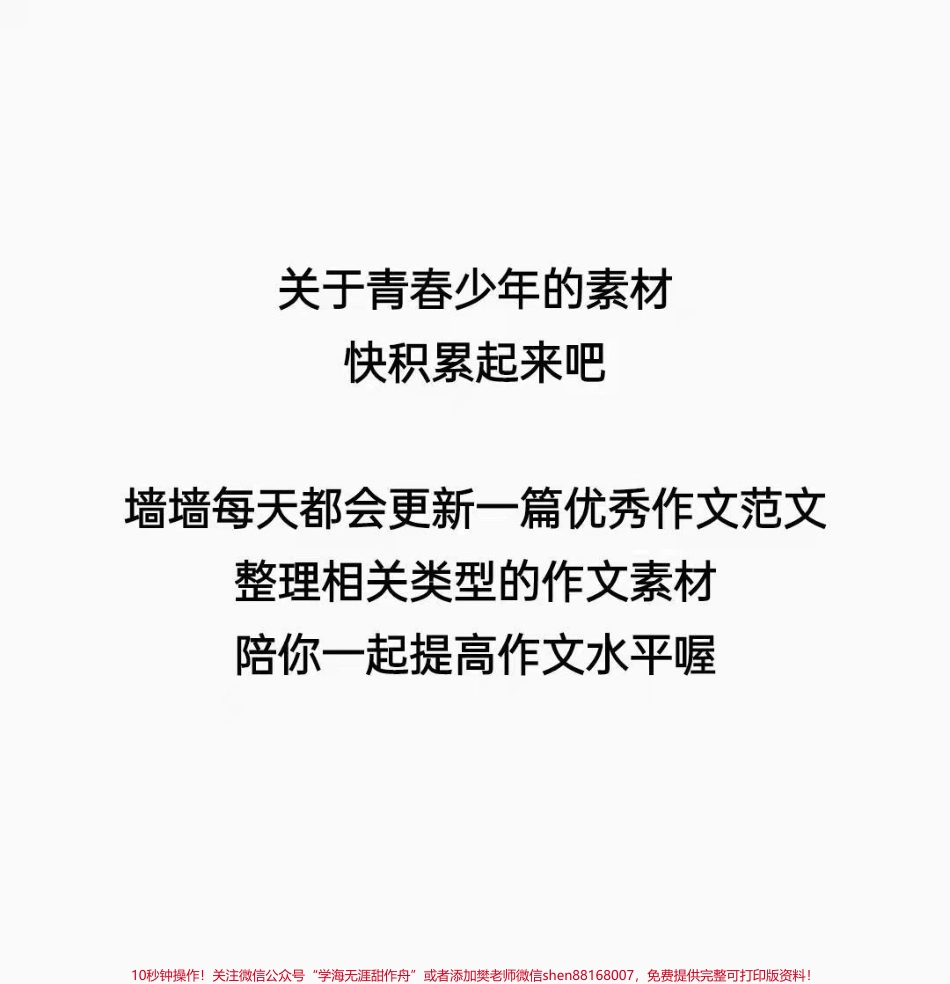 关于青春少年的素材
快积累起来吧

墙墙每天都会更新一篇优秀作文范文
整理相关类型的作文素材
陪你一起提高作文水平喔

10秒钟操作！关注微信公众号“学海无涯甜作舟”或者添加樊老师微信shen88168007，免费提供完整可打印版资料！